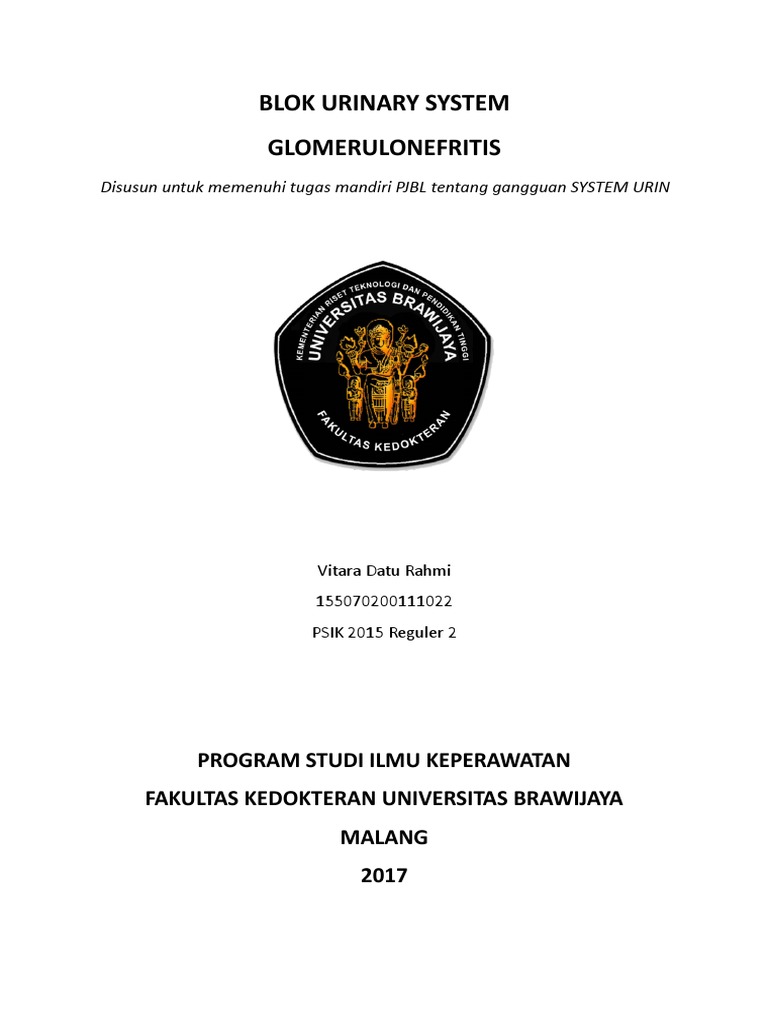 BLOK URINARY SYSTEM

GLOMERULONEFRITIS

Disusun untuk memenuhi tugas mandiri PJBL tentang gangguan SYSTEM URIN

KEMENTERIAN RISET TEKNOLOGI DAN PENDIDIKAN TINGGI
UNIVERSITAS BRAWIJAYA
FAKULTAS KEDOKTERAN

Vitara Datu Rahmi

155070200111022

PSIK 2015 Reguler 2

PROGRAM STUDI ILMU KEPERAWATAN

FAKULTAS KEDOKTERAN UNIVERSITAS BRAWIJAYA

MALANG

2017